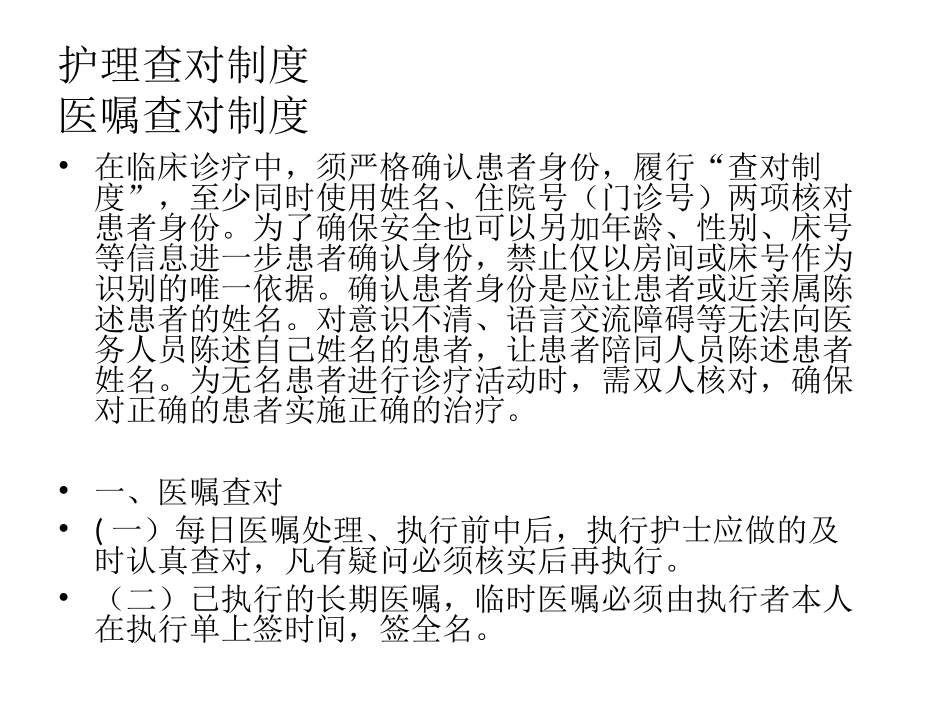 护理查对制度
医嘱查对制度

• 在临床诊疗中，须严格确认患者身份，履行“查对制度”，至少同时使用姓名、住院号（门诊号）两项核对患者身份。为了确保安全也可以另加年龄、性别、床号等信息进一步患者确认身份，禁止仅以房间或床号作为识别的唯一依据。确认患者身份是应让患者或近亲属陈述患者的姓名。对意识不清、语言交流障碍等无法向医务人员陈述自己姓名的患者，让患者陪同人员陈述患者姓名。为无名患者进行诊疗活动时，需双人核对，确保对正确的患者实施正确的治疗。

• 一、医嘱查对
• (一）每日医嘱处理、执行前中后，执行护士应做的及时认真查对，凡有疑问必须核实后再执行。
• （二）已执行的长期医嘱，临时医嘱必须由执行者本人在执行单上签时间，签全名。